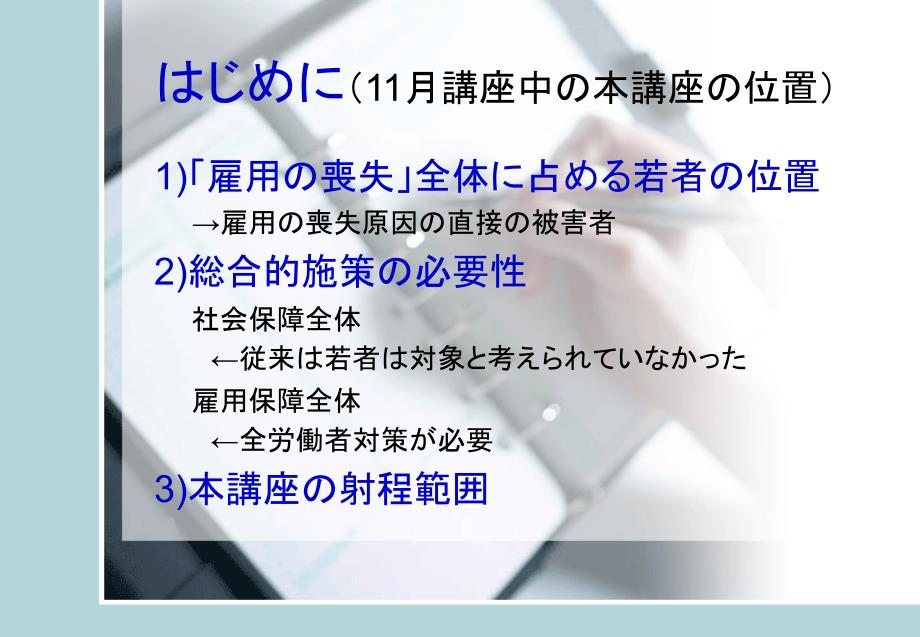 はじめに（11月講座中の本講座の位置）

1)「雇用の喪失」全体に占める若者の位置
→雇用の喪失原因の直接の被害者

2)総合的施策の必要性
社会保障全体
←従来は若者は対象と考えられていなかった
雇用保障全体
←全労働者対策が必要

3)本講座の射程範囲